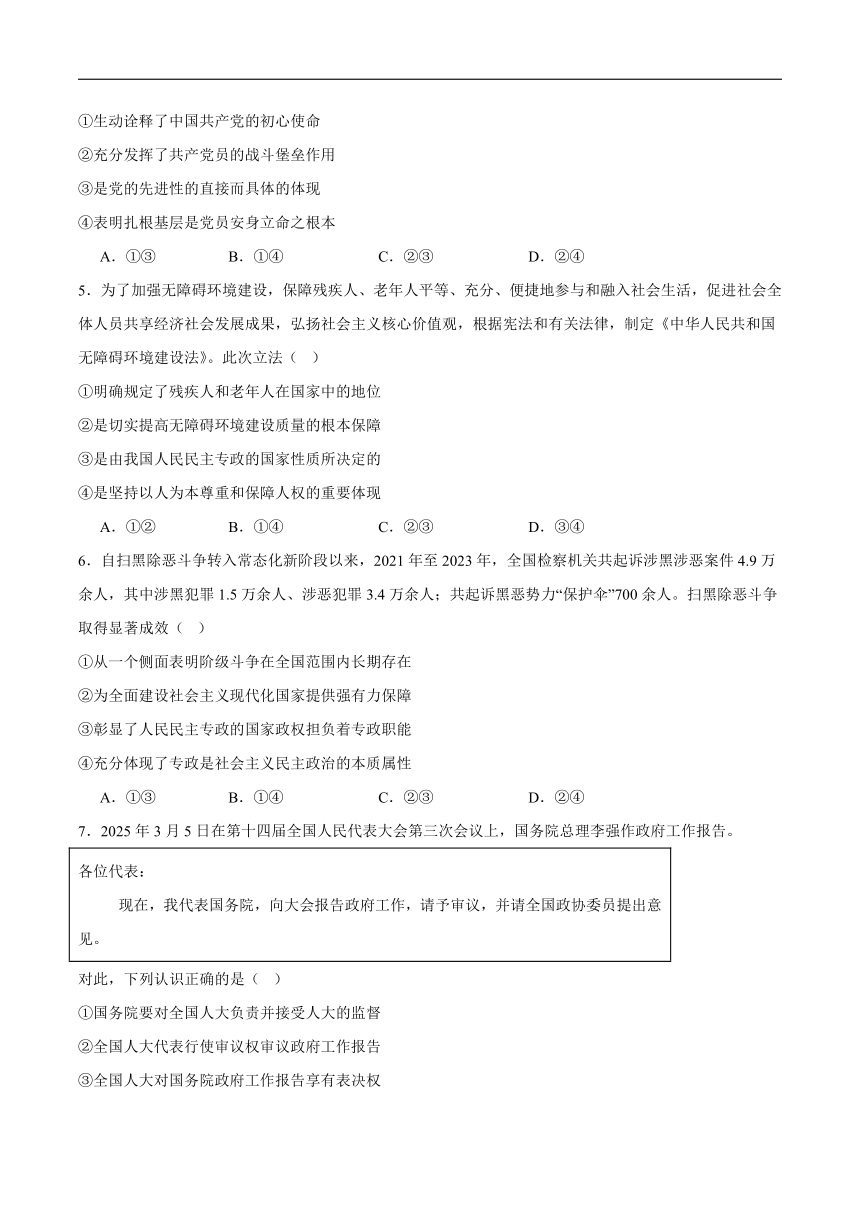 ①生动诠释了中国共产党的初心使命
②充分发挥了共产党员的战斗堡垒作用
③是党的先进性的直接而具体的体现
④表明扎根基层是党员安身立命之根本

A．①③　　B．①④　　C．②③　　D．②④

5．为了加强无障碍环境建设，保障残疾人、老年人平等、充分、便捷地参与和融入社会生活，促进社会全体人员共享经济社会发展成果，弘扬社会主义核心价值观，根据宪法和有关法律，制定《中华人民共和国无障碍环境建设法》。此次立法（　）

①明确规定了残疾人和老年人在国家中的地位
②是切实提高无障碍环境建设质量的根本保障
③是由我国人民民主专政的国家性质所决定的
④是坚持以人为本尊重和保障人权的重要体现

A．①②　　B．①④　　C．②③　　D．③④

6．自扫黑除恶斗争转入常态化新阶段以来，2021 年至 2023 年，全国检察机关共起诉涉黑涉恶案件 4.9 万余人，其中涉黑犯罪 1.5 万余人、涉恶犯罪 3.4 万余人；共起诉黑恶势力“保护伞”700 余人。扫黑除恶斗争取得显著成效（　）

①从一个侧面表明阶级斗争在全国范围内长期存在
②为全面建设社会主义现代化国家提供强有力保障
③彰显了人民民主专政的国家政权担负着专政职能
④充分体现了专政是社会主义民主政治的本质属性

A．①③　　B．①④　　C．②③　　D．②④

7．2025 年 3 月 5 日在第十四届全国人民代表大会第三次会议上，国务院总理李强作政府工作报告。

各位代表：
现在，我代表国务院，向大会报告政府工作，请予审议，并请全国政协委员提出意见。

对此，下列认识正确的是（　）

①国务院要对全国人大负责并接受人大的监督
②全国人大代表行使审议权审议政府工作报告
③全国人大对国务院政府工作报告享有表决权